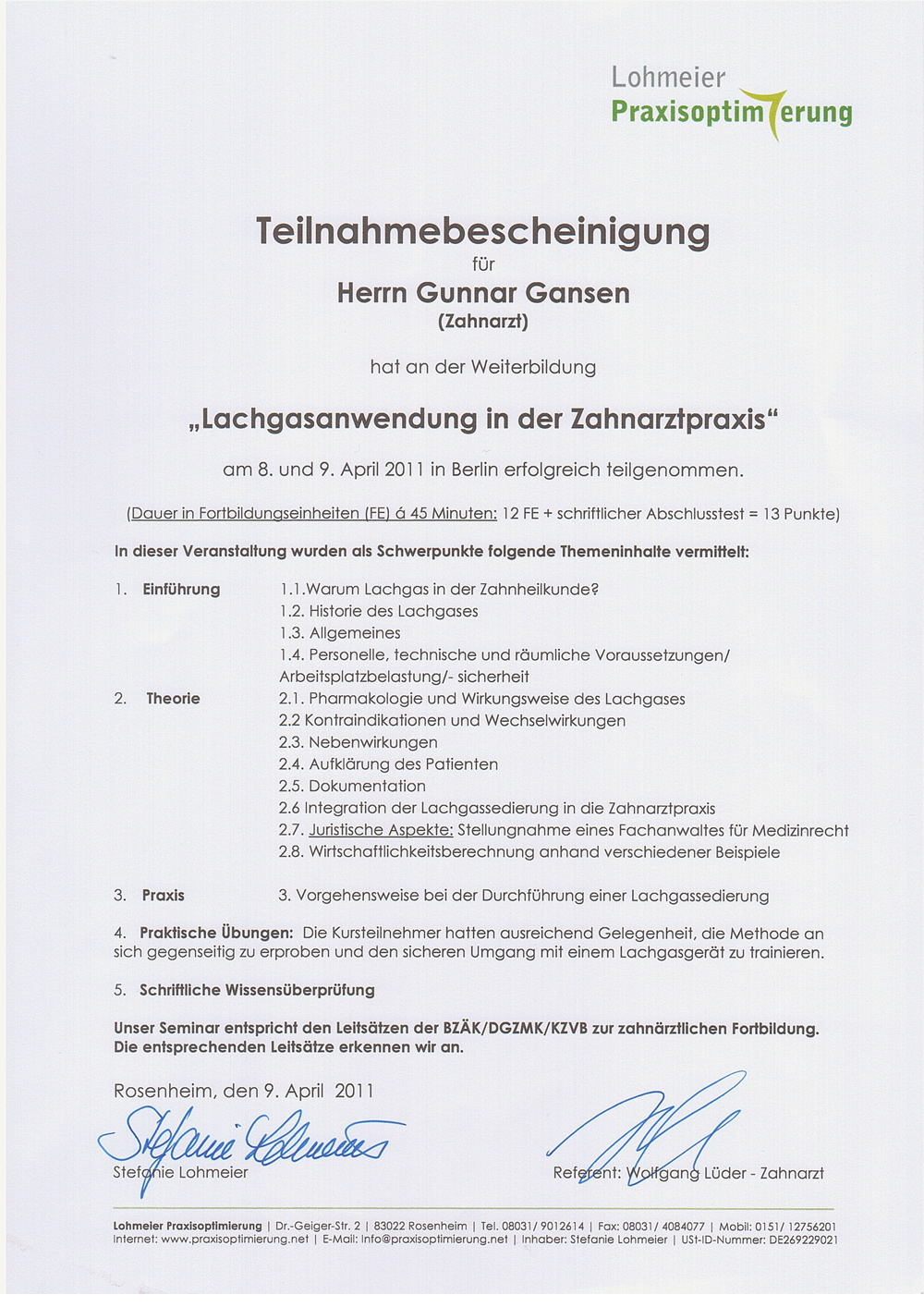 Lohmeier
Praxisoptimierung

Teilnahmebescheinigung
für
Herrn Gunnar Gansen
(Zahnarzt)

hat an der Weiterbildung

„Lachgasanwendung in der Zahnarztpraxis“

am 8. und 9. April 2011 in Berlin erfolgreich teilgenommen.

(Dauer in Fortbildungseinheiten (FE) á 45 Minuten: 12 FE + schriftlicher Abschlusstest = 13 Punkte)

In dieser Veranstaltung wurden als Schwerpunkte folgende Themeninhalte vermittelt:

1. Einführung
1.1.Warum Lachgas in der Zahnheilkunde?
1.2. Historie des Lachgases
1.3. Allgemeines
1.4. Personelle, technische und räumliche Voraussetzungen/ Arbeitsplatzbelastung/- sicherheit

2. Theorie
2.1. Pharmakologie und Wirkungsweise des Lachgases
2.2 Kontraindikationen und Wechselwirkungen
2.3. Nebenwirkungen
2.4. Aufklärung des Patienten
2.5. Dokumentation
2.6 Integration der Lachgassedierung in die Zahnarztpraxis
2.7. Juristische Aspekte: Stellungnahme eines Fachanwaltes für Medizinrecht
2.8. Wirtschaftlichkeitsberechnung anhand verschiedener Beispiele

3. Praxis
3. Vorgehensweise bei der Durchführung einer Lachgassedierung

4. Praktische Übungen: Die Kursteilnehmer hatten ausreichend Gelegenheit, die Methode an sich gegenseitig zu erproben und den sicheren Umgang mit einem Lachgasgerät zu trainieren.

5. Schriftliche Wissensüberprüfung

Unser Seminar entspricht den Leitsätzen der BZÄK/DGZMK/KZVB zur zahnärztlichen Fortbildung. Die entsprechenden Leitsätze erkennen wir an.

Rosenheim, den 9. April 2011

Stefanie Lohmeier

Stefanie Lohmeier

Referent: Wolfgang Lüder - Zahnarzt

Lohmeier Praxisoptimierung | Dr.-Geiger-Str. 2 | 83022 Rosenheim | Tel. 08031/ 9012614 | Fax: 08031/ 4084077 | Mobil: 0151/ 12756201
Internet: www.praxisoptimierung.net | E-Mail: info@praxisoptimierung.net | Inhaber: Stefanie Lohmeier | USt-ID-Nummer: DE269229021